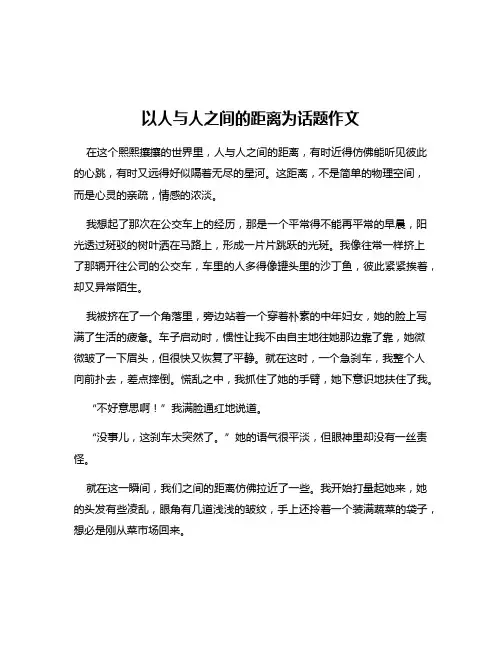 以人与人之间的距离为话题作文

在这个熙熙攘攘的世界里，人与人之间的距离，有时近得仿佛能听见彼此的心跳，有时又远得好似隔着无尽的星河。这距离，不是简单的物理空间，而是心灵的亲疏，情感的浓淡。

我想起了那次在公交车上的经历，那是一个平常得不能再平常的早晨，阳光透过斑驳的树叶洒在马路上，形成一片片跳跃的光斑。我像往常一样挤上了那辆开往公司的公交车，车里的人多得像罐头里的沙丁鱼，彼此紧紧挨着，却又异常陌生。

我被挤在了一个角落里，旁边站着一个穿着朴素的中年妇女，她的脸上写满了生活的疲惫。车子启动时，惯性让我不由自主地往她那边靠了靠，她微微皱了一下眉头，但很快又恢复了平静。就在这时，一个急刹车，我整个人向前扑去，差点摔倒。慌乱之中，我抓住了她的手臂，她下意识地扶住了我。

“不好意思啊！”我满脸通红地说道。

“没事儿，这刹车太突然了。”她的语气很平淡，但眼神里却没有一丝责怪。

就在这一瞬间，我们之间的距离仿佛拉近了一些。我开始打量起她来，她的头发有些凌乱，眼角有几道浅浅的皱纹，手上还拎着一个装满蔬菜的袋子，想必是刚从菜市场回来。